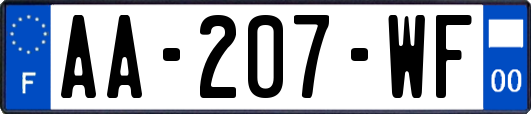 F

AA-207-WF

00